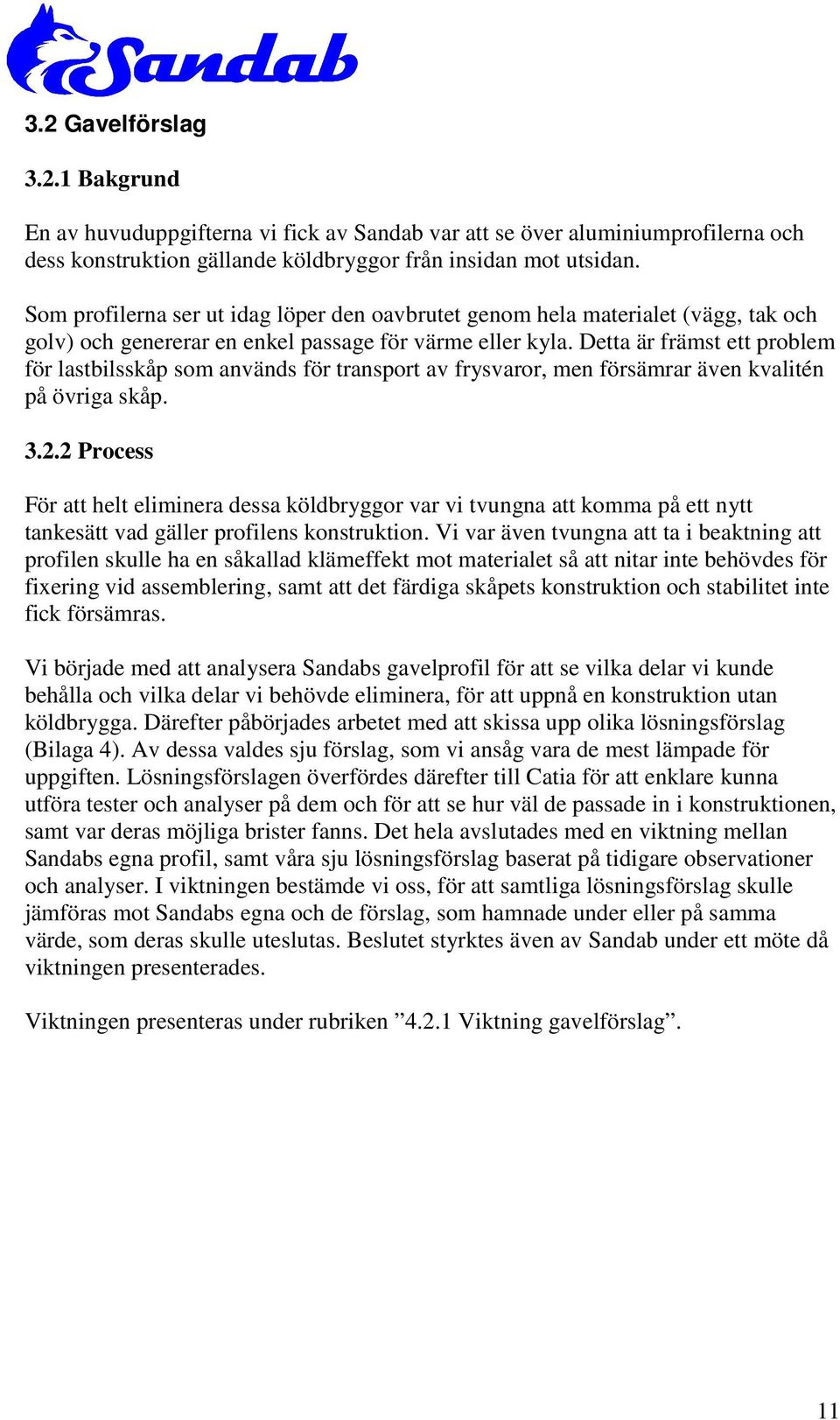 Sandab

3.2 Gavelförslag

3.2.1 Bakgrund

En av huvuduppgifterna vi fick av Sandab var att se över aluminiumprofilerna och dess konstruktion gällande köldbryggor från insidan mot utsidan.

Som profilerna ser ut idag löper den oavbrutet genom hela materialet (vägg, tak och golv) och genererar en enkel passage för värme eller kyla. Detta är främst ett problem för lastbilsskåp som används för transport av frysvaror, men försämrar även kvalitén på övriga skåp.

3.2.2 Process

För att helt eliminera dessa köldbryggor var vi tvungna att komma på ett nytt tankesätt vad gäller profilens konstruktion. Vi var även tvungna att ta i beaktning att profilen skulle ha en såkallad klämeffekt mot materialet så att nitar inte behövdes för fixering vid assemblering, samt att det färdiga skåpets konstruktion och stabilitet inte fick försämras.

Vi började med att analysera Sandabs gavelprofil för att se vilka delar vi kunde behålla och vilka delar vi behövde eliminera, för att uppnå en konstruktion utan köldbrygga. Därefter påbörjades arbetet med att skissa upp olika lösningsförslag (Bilaga 4). Av dessa valdes sju förslag, som vi ansåg vara de mest lämpade för uppgiften. Lösningsförslagen överfördes därefter till Catia för att enklare kunna utföra tester och analyser på dem och för att se hur väl de passade in i konstruktionen, samt var deras möjliga brister fanns. Det hela avslutades med en viktning mellan Sandabs egna profil, samt våra sju lösningsförslag baserat på tidigare observationer och analyser. I viktningen bestämde vi oss, för att samtliga lösningsförslag skulle jämföras mot Sandabs egna och de förslag, som hamnade under eller på samma värde, som deras skulle uteslutas. Beslutet styrktes även av Sandab under ett möte då viktningen presenterades.

Viktningen presenteras under rubriken ”4.2.1 Viktning gavelförslag”.

11